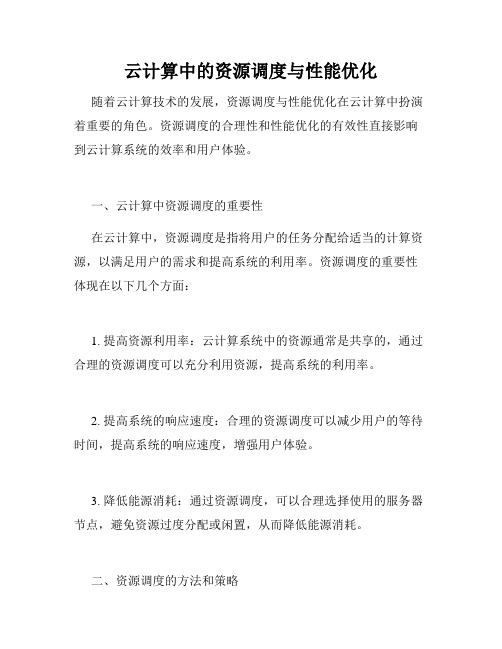 云计算中的资源调度与性能优化

随着云计算技术的发展，资源调度与性能优化在云计算中扮演着重要的角色。资源调度的合理性和性能优化的有效性直接影响到云计算系统的效率和用户体验。

一、云计算中资源调度的重要性

在云计算中，资源调度是指将用户的任务分配给适当的计算资源，以满足用户的需求和提高系统的利用率。资源调度的重要性体现在以下几个方面：

1. 提高资源利用率：云计算系统中的资源通常是共享的，通过合理的资源调度可以充分利用资源，提高系统的利用率。

2. 提高系统的响应速度：合理的资源调度可以减少用户的等待时间，提高系统的响应速度，增强用户体验。

3. 降低能源消耗：通过资源调度，可以合理选择使用的服务器节点，避免资源过度分配或闲置，从而降低能源消耗。

二、资源调度的方法和策略